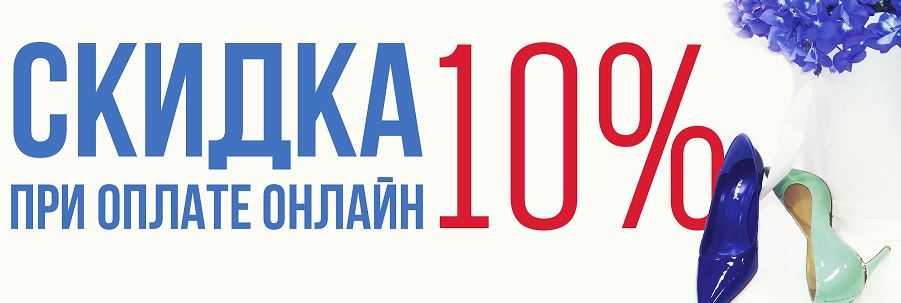 СКИДКА
ПРИ ОПЛАТЕ ОНЛАЙН
10%